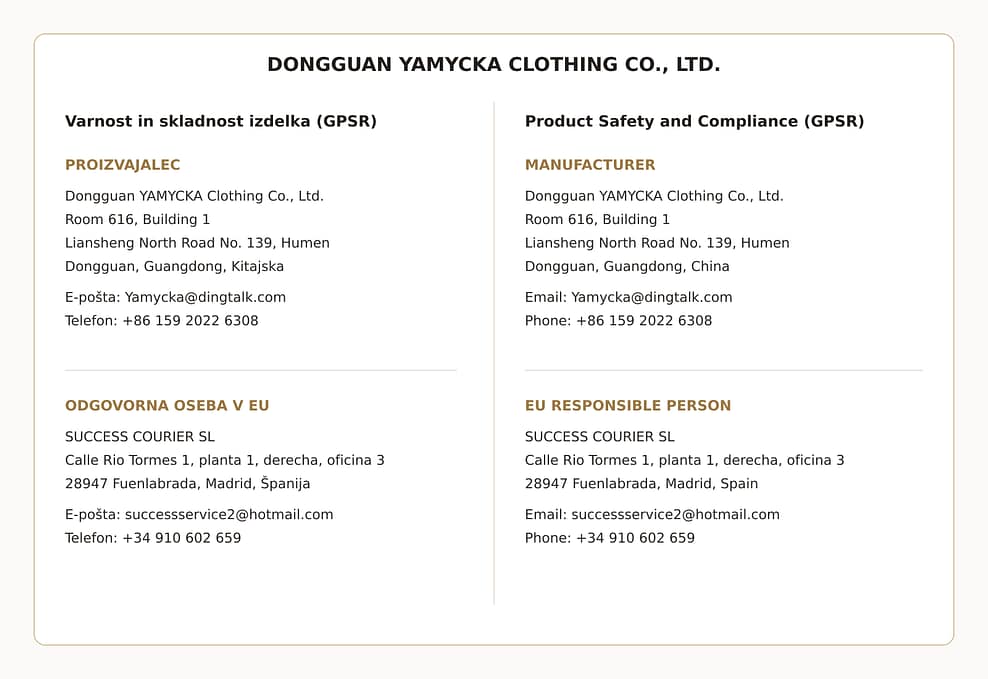 DONGGUAN YAMYCKA CLOTHING CO., LTD.

Varnost in skladnost izdelka (GPSR)

PROIZVAJALEC

Dongguan YAMYCKA Clothing Co., Ltd.
Room 616, Building 1
Liansheng North Road No. 139, Humen
Dongguan, Guangdong, Kitajska

E-pošta: Yamycka@dingtalk.com
Telefon: +86 159 2022 6308

ODGOVORNA OSEBA V EU

SUCCESS COURIER SL
Calle Rio Tormes 1, planta 1, derecha, oficina 3
28947 Fuenlabrada, Madrid, Španija

E-pošta: successservice2@hotmail.com
Telefon: +34 910 602 659

Product Safety and Compliance (GPSR)

MANUFACTURER

Dongguan YAMYCKA Clothing Co., Ltd.
Room 616, Building 1
Liansheng North Road No. 139, Humen
Dongguan, Guangdong, China

Email: Yamycka@dingtalk.com
Phone: +86 159 2022 6308

EU RESPONSIBLE PERSON

SUCCESS COURIER SL
Calle Rio Tormes 1, planta 1, derecha, oficina 3
28947 Fuenlabrada, Madrid, Spain

Email: successservice2@hotmail.com
Phone: +34 910 602 659